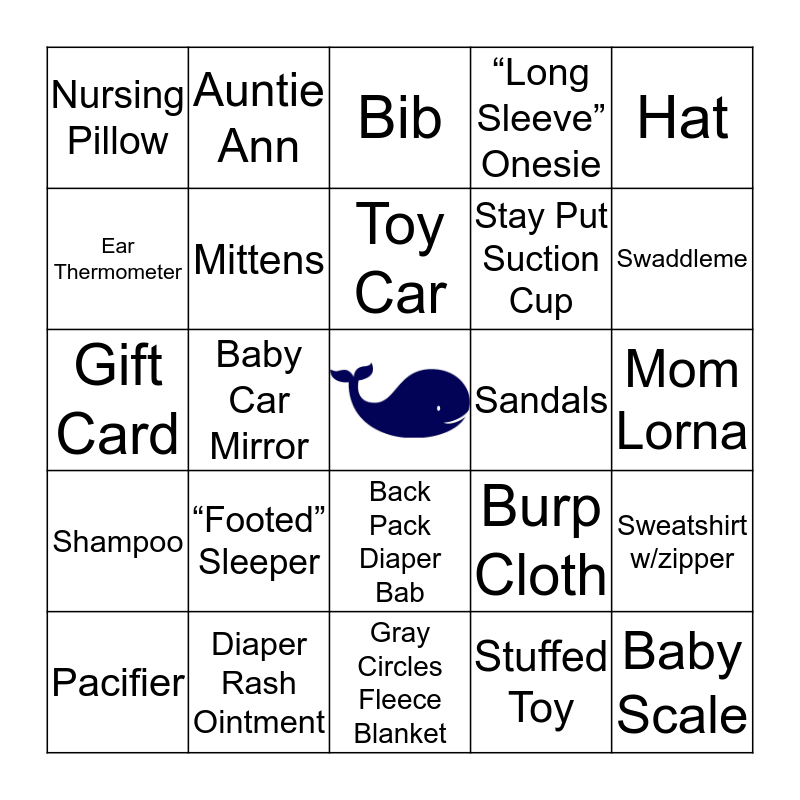 | Nursing Pillow | Auntie Ann | Bib | "Long Sleeve" Onesie | Hat |
|---|---|---|---|---|
| Ear Thermometer | Mittens | Toy Car | Stay Put Suction Cup | Swaddleme |
| Gift Card | Baby Car Mirror | | Sandals | Mom Lorna |
| Shampoo | "Footed" Sleeper | Back Pack Diaper Bab | Burp Cloth | Sweatshirt w/zipper |
| Pacifier | Diaper Rash Ointment | Gray Circles Fleece Blanket | Stuffed Toy | Baby Scale |